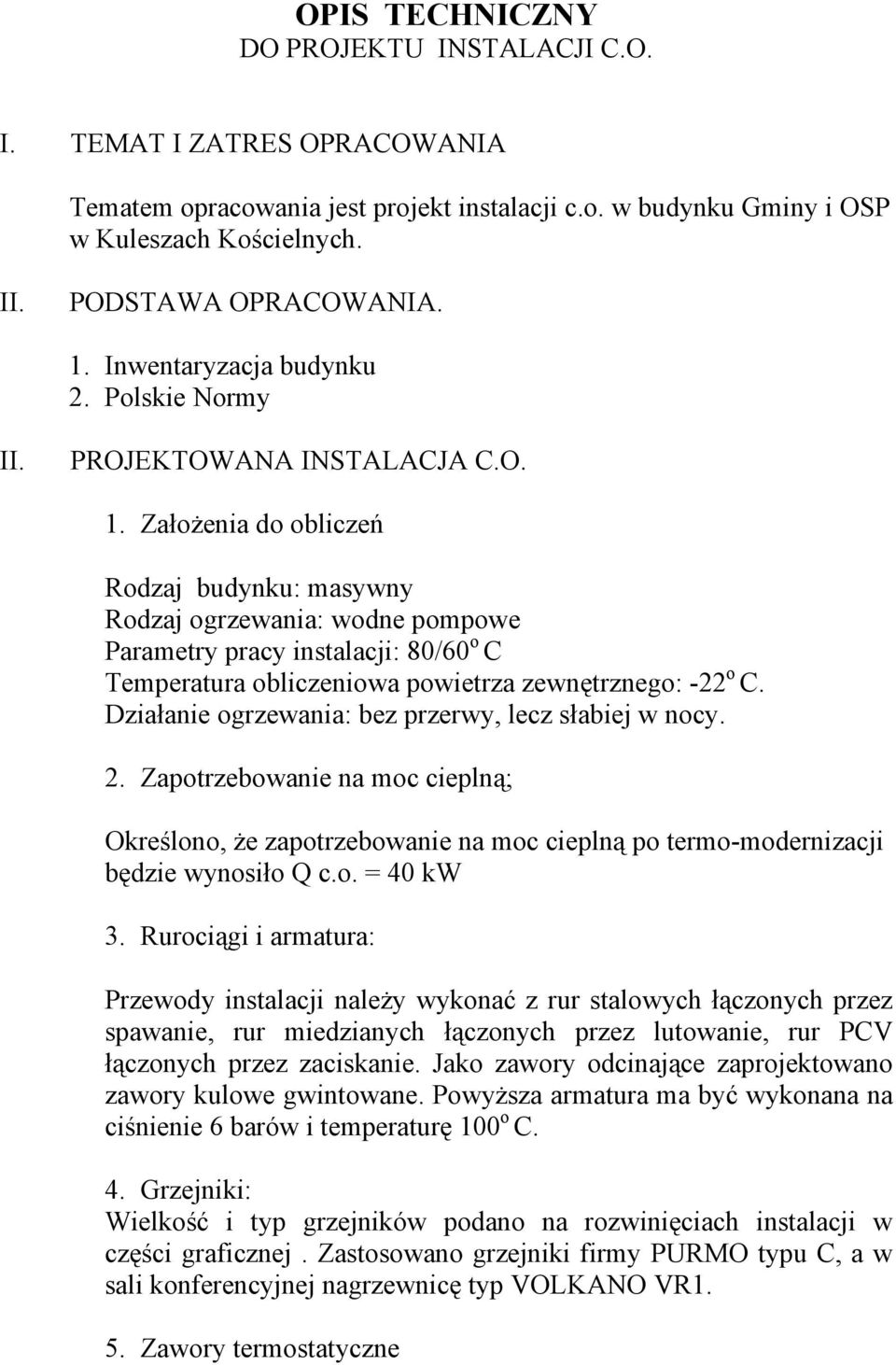 OPIS TECHNICZNY
DO PROJEKTU INSTALACJI C.O.

I. TEMAT I ZATRES OPRACOWANIA

Tematem opracowania jest projekt instalacji c.o. w budynku Gminy i OSP w Kuleszach Kościelnych.

II. PODSTAWA OPRACOWANIA.

1. Inwentaryzacja budynku
2. Polskie Normy

II. PROJEKTOWANA INSTALACJA C.O.

1. Założenia do obliczeń

Rodzaj budynku: masywny
Rodzaj ogrzewania: wodne pompowe
Parametry pracy instalacji: 80/60$^o$ C
Temperatura obliczeniowa powietrza zewnętrznego: -22$^o$ C.
Działanie ogrzewania: bez przerwy, lecz słabiej w nocy.

2. Zapotrzebowanie na moc cieplną;

Określono, że zapotrzebowanie na moc cieplną po termo-modernizacji będzie wynosiło Q c.o. = 40 kW

3. Rurociągi i armatura:

Przewody instalacji należy wykonać z rur stalowych łączonych przez spawanie, rur miedzianych łączonych przez lutowanie, rur PCV łączonych przez zaciskanie. Jako zawory odcinające zaprojektowano zawory kulowe gwintowane. Powyższa armatura ma być wykonana na ciśnienie 6 barów i temperaturę 100$^o$ C.

4. Grzejniki:
Wielkość i typ grzejników podano na rozwinięciach instalacji w części graficznej . Zastosowano grzejniki firmy PURMO typu C, a w sali konferencyjnej nagrzewnicę typ VOLKANO VR1.

5. Zawory termostatyczne